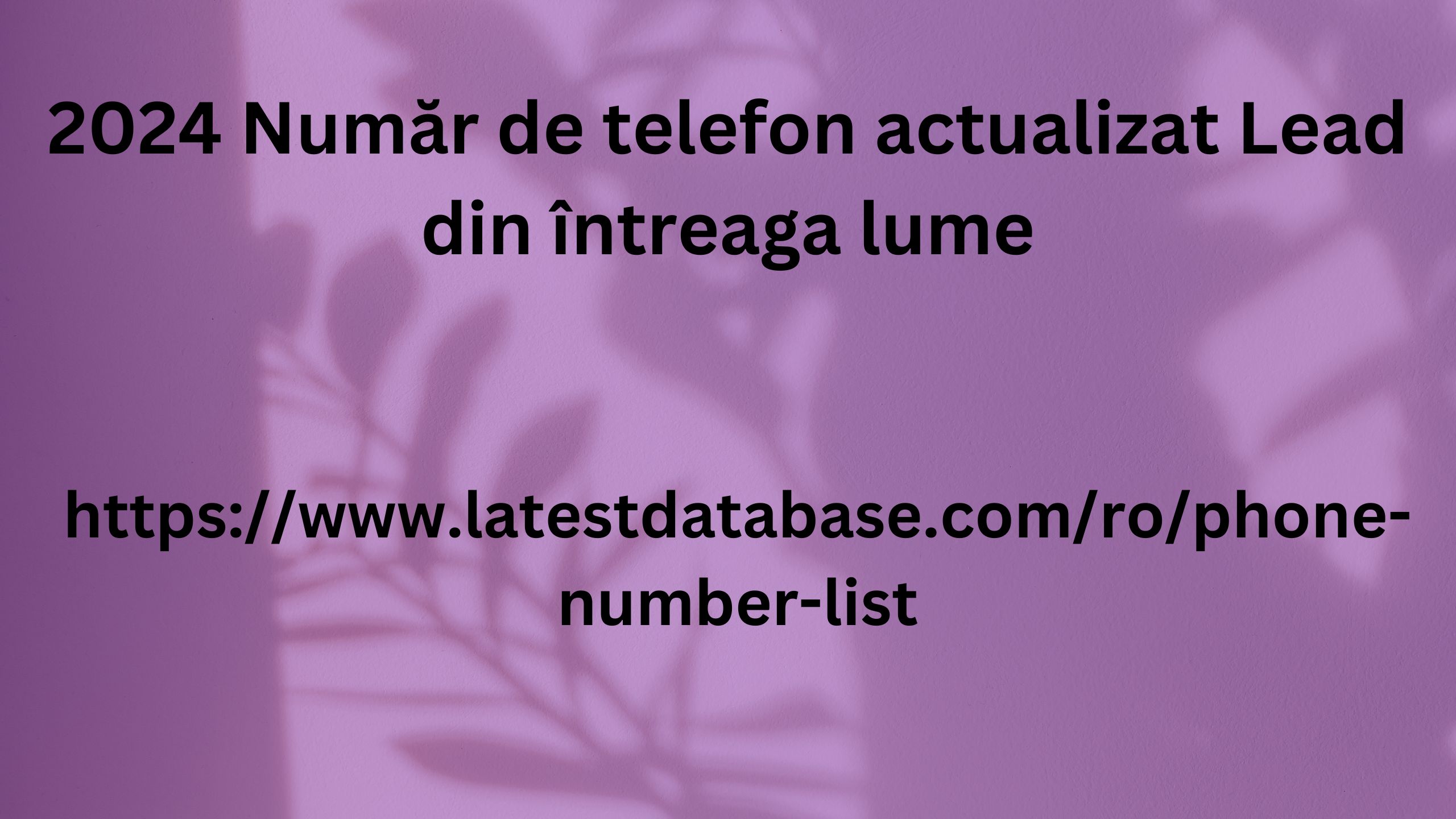 2024 Număr de telefon actualizat Lead din întreaga lume

https://www.latestdatabase.com/ro/phone-number-list